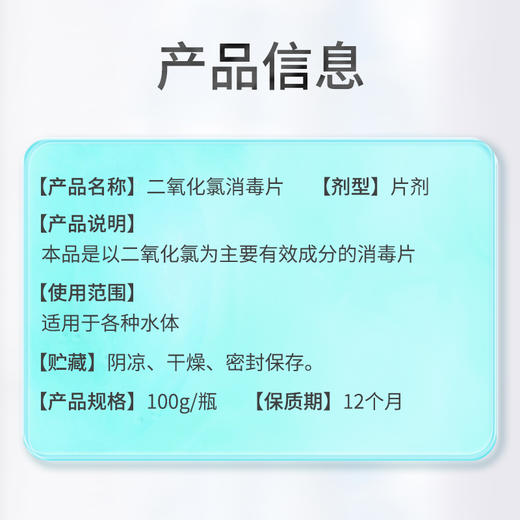 产品信息

【产品名称】二氧化氯消毒片 【剂型】片剂

【产品说明】
本品是以二氧化氯为主要有效成分的消毒片

【使用范围】
适用于各种水体

【贮藏】阴凉、干燥、密封保存。

【产品规格】100g/瓶 【保质期】12个月